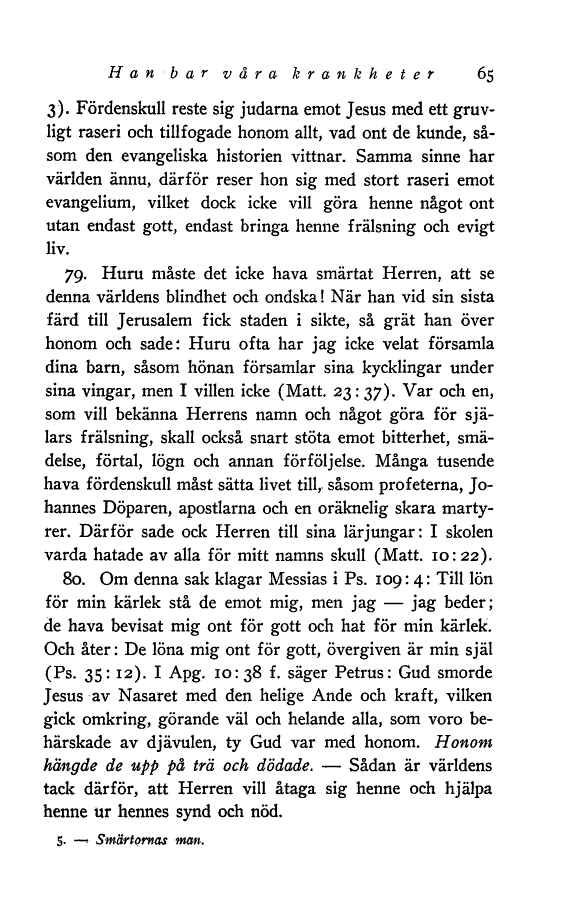 Han bar våra krankheter 65

3). Fördenskull reste sig judarna emot Jesus med ett gruvligt raseri och tillfogade honom allt, vad ont de kunde, såsom den evangeliska historien vittnar. Samma sinne har världen ännu, därför reser hon sig med stort raseri emot evangelium, vilket dock icke vill göra henne något ont utan endast gott, endast bringa henne frälsning och evigt liv.

79. Huru måste det icke hava smärtat Herren, att se denna världens blindhet och ondska! När han vid sin sista färd till Jerusalem fick staden i sikte, så grät han över honom och sade: Huru ofta har jag icke velat församla dina barn, såsom hönan församlar sina kycklingar under sina vingar, men I villen icke (Matt. 23:37). Var och en, som vill bekänna Herrens namn och något göra för själars frälsning, skall också snart stöta emot bitterhet, smädelse, förtal, lögn och annan förföljelse. Många tusende hava fördenskull måst sätta livet till, såsom profeterna, Johannes Döparen, apostlarna och en oräknelig skara martyrer. Därför sade ock Herren till sina lärjungar: I skolen varda hatade av alla för mitt namns skull (Matt. 10:22).

80. Om denna sak klagar Messias i Ps. 109:4: Till lön för min kärlek stå de emot mig, men jag — jag beder; de hava bevisat mig ont för gott och hat för min kärlek. Och åter: De löna mig ont för gott, övergiven är min själ (Ps. 35:12). I Apg. 10:38 f. säger Petrus: Gud smorde Jesus av Nasaret med den helige Ande och kraft, vilken gick omkring, görande väl och helande alla, som voro behärskade av djävulen, ty Gud var med honom. Honom hängde de upp på trä och dödade. — Sådan är världens tack därför, att Herren vill åtaga sig henne och hjälpa henne ur hennes synd och nöd.

5. — Smärtornas man.